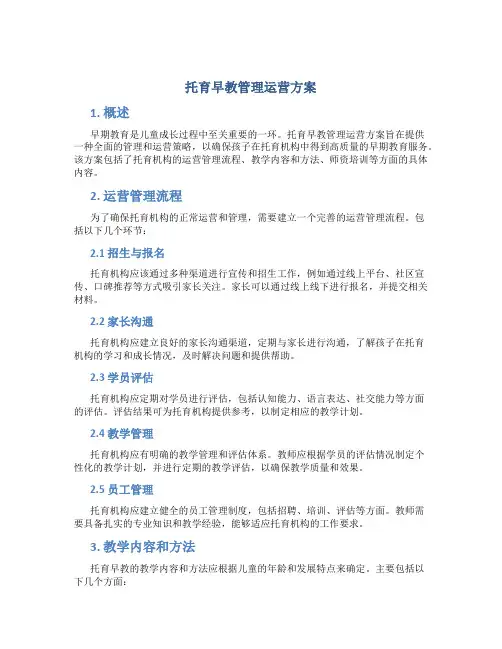 托育早教管理运营方案

1. 概述

早期教育是儿童成长过程中至关重要的一环。托育早教管理运营方案旨在提供一种全面的管理和运营策略，以确保孩子在托育机构中得到高质量的早期教育服务。该方案包括了托育机构的运营管理流程、教学内容和方法、师资培训等方面的具体内容。

2. 运营管理流程

为了确保托育机构的正常运营和管理，需要建立一个完善的运营管理流程，包括以下几个环节：

2.1 招生与报名

托育机构应该通过多种渠道进行宣传和招生工作，例如通过线上平台、社区宣传、口碑推荐等方式吸引家长关注。家长可以通过线上线下进行报名，并提交相关材料。

2.2 家长沟通

托育机构应建立良好的家长沟通渠道，定期与家长进行沟通，了解孩子在托育机构的学习和成长情况，及时解决问题和提供帮助。

2.3 学员评估

托育机构应定期对学员进行评估，包括认知能力、语言表达、社交能力等方面的评估。评估结果可为托育机构提供参考，以制定相应的教学计划。

2.4 教学管理

托育机构应有明确的教学管理和评估体系。教师应根据学员的评估情况制定个性化的教学计划，并进行定期的教学评估，以确保教学质量和效果。

2.5 员工管理

托育机构应建立健全的员工管理制度，包括招聘、培训、评估等方面。教师需要具备扎实的专业知识和教学经验，能够适应托育机构的工作要求。

3. 教学内容和方法

托育早教的教学内容和方法应根据儿童的年龄和发展特点来确定。主要包括以下几个方面：